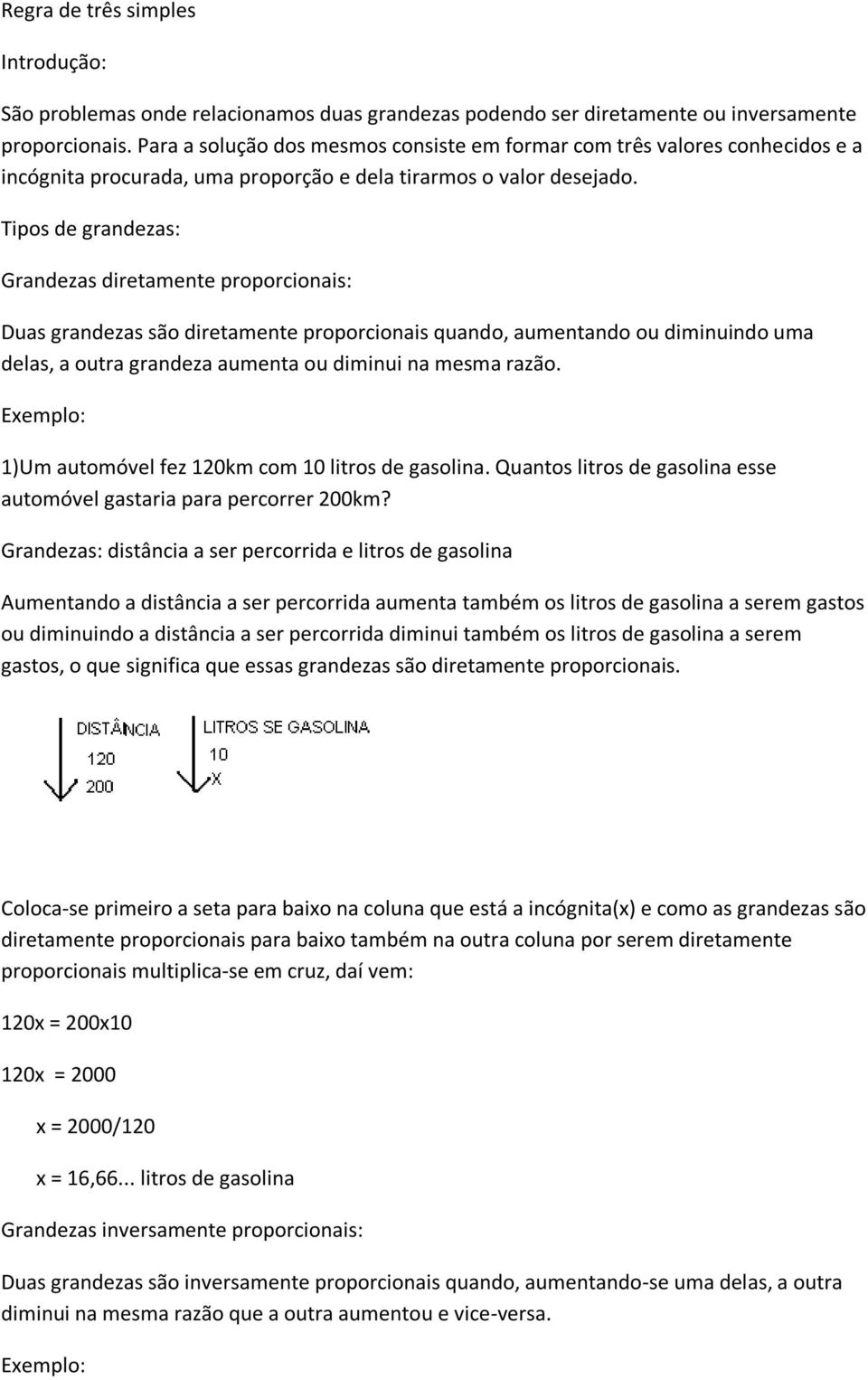 Regra de três simples

Introdução:

São problemas onde relacionamos duas grandezas podendo ser diretamente ou inversamente proporcionais. Para a solução dos mesmos consiste em formar com três valores conhecidos e a incógnita procurada, uma proporção e dela tirarmos o valor desejado.

Tipos de grandezas:

Grandezas diretamente proporcionais:

Duas grandezas são diretamente proporcionais quando, aumentando ou diminuindo uma delas, a outra grandeza aumenta ou diminui na mesma razão.

Exemplo:

1)Um automóvel fez 120km com 10 litros de gasolina. Quantos litros de gasolina esse automóvel gastaria para percorrer 200km?

Grandezas: distância a ser percorrida e litros de gasolina

Aumentando a distância a ser percorrida aumenta também os litros de gasolina a serem gastos ou diminuindo a distância a ser percorrida diminui também os litros de gasolina a serem gastos, o que significa que essas grandezas são diretamente proporcionais.

DISTÂNCIA
120
200

LITROS SE GASOLINA
10
X

Coloca-se primeiro a seta para baixo na coluna que está a incógnita(x) e como as grandezas são diretamente proporcionais para baixo também na outra coluna por serem diretamente proporcionais multiplica-se em cruz, daí vem:

120x = 200x10

120x = 2000

x = 2000/120

x = 16,66... litros de gasolina

Grandezas inversamente proporcionais:

Duas grandezas são inversamente proporcionais quando, aumentando-se uma delas, a outra diminui na mesma razão que a outra aumentou e vice-versa.

Exemplo: